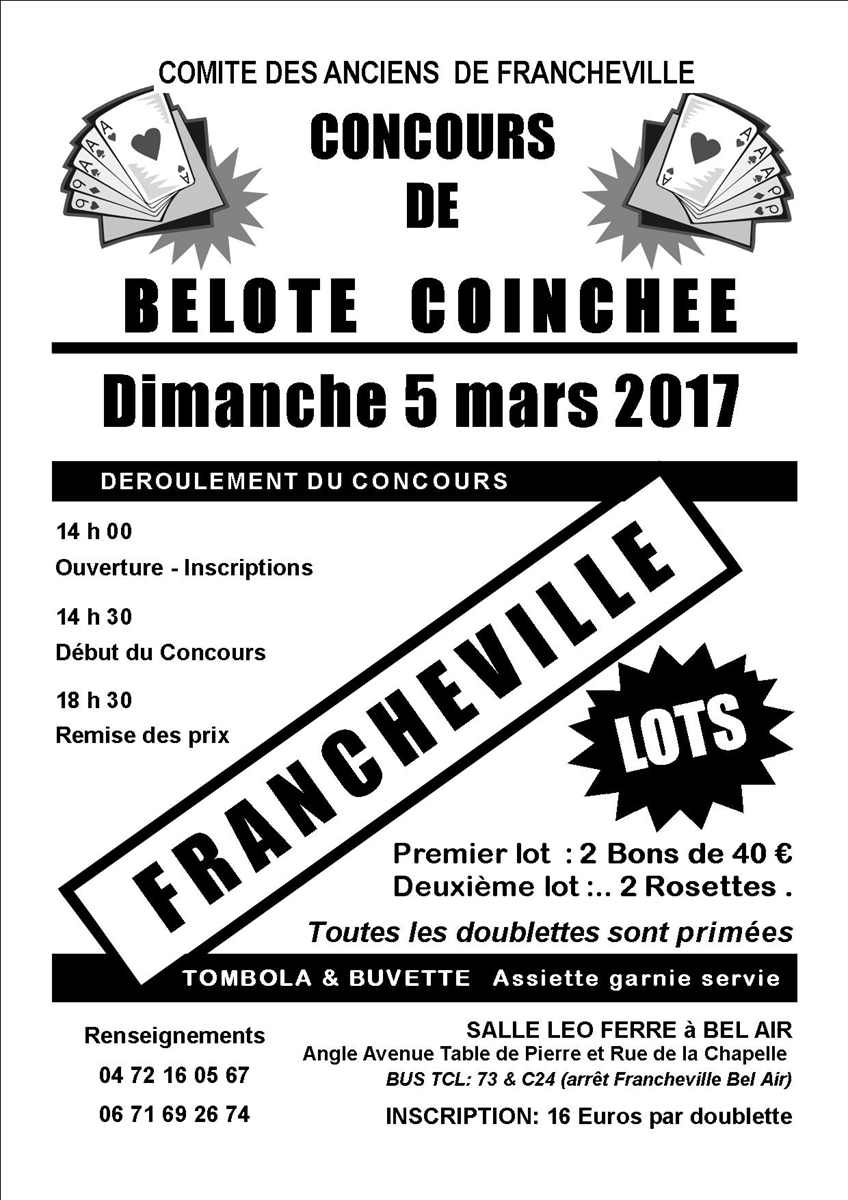 COMITE DES ANCIENS DE FRANCHEVILLE

CONCOURS
DE

BELOTE COINCHEE

Dimanche 5 mars 2017

DEROULEMENT DU CONCOURS

14 h 00
Ouverture - Inscriptions

14 h 30
Début du Concours

18 h 30
Remise des prix

FRANCHEVILLE

LOTS

Premier lot : 2 Bons de 40 €
Deuxième lot :.. 2 Rosettes .

Toutes les doublettes sont primées

TOMBOLA & BUVETTE Assiette garnie servie

Renseignements
04 72 16 05 67
06 71 69 26 74

SALLE LEO FERRE à BEL AIR
Angle Avenue Table de Pierre et Rue de la Chapelle
BUS TCL: 73 & C24 (arrêt Francheville Bel Air)

INSCRIPTION: 16 Euros par doublette